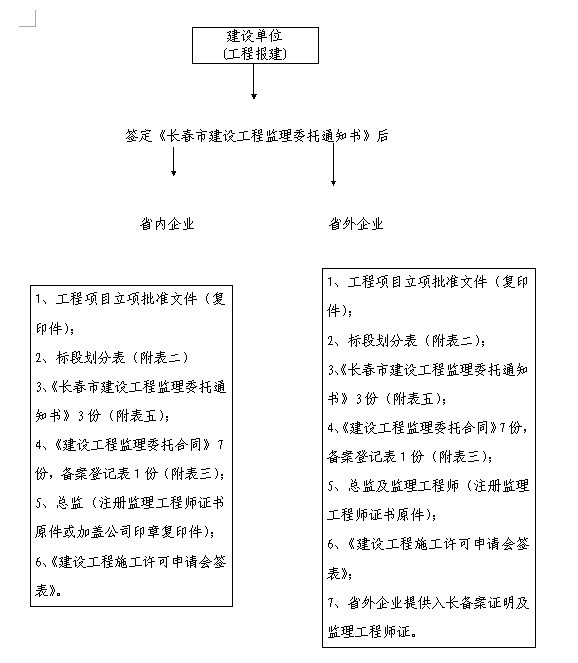 建设单位
(工程报建)

签定《长春市建设工程监理委托通知书》后

省内企业

省外企业

1、工程项目立项批准文件（复印件）;
2、标段划分表（附表二）
3、《长春市建设工程监理委托通知书》3份（附表五）;
4、《建设工程监理委托合同》7份，备案登记表1份（附表三）;
5、总监（注册监理工程师证书原件或加盖公司印章复印件）;
6、《建设工程施工许可申请会签表》。

1、工程项目立项批准文件（复印件）;
2、标段划分表（附表二）;
3、《长春市建设工程监理委托通知书》3份（附表五）;
4、《建设工程监理委托合同》7份，备案登记表1份（附表三）;
5、总监及监理工程师（注册监理工程师证书原件）;
6、《建设工程施工许可申请会签表》;
7、省外企业提供入长备案证明及监理工程师证。